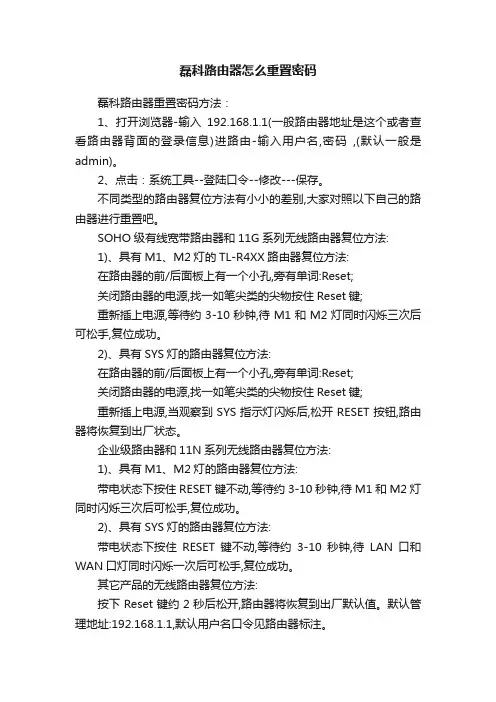 磊科路由器怎么重置密码

磊科路由器重置密码方法：

1、打开浏览器-输入 192.168.1.1(一般路由器地址是这个或者查看路由器背面的登录信息)进路由-输入用户名,密码 ,(默认一般是admin)。

2、点击：系统工具--登陆口令--修改---保存。

不同类型的路由器复位方法有小小的差别,大家对照以下自己的路由器进行重置吧。

SOHO 级有线宽带路由器和 11G 系列无线路由器复位方法:

1)、具有 M1、M2 灯的 TL-R4XX 路由器复位方法:

在路由器的前/后面板上有一个小孔,旁有单词:Reset;

关闭路由器的电源,找一如笔尖类的尖物按住 Reset 键;

重新插上电源,等待约 3-10 秒钟,待 M1 和 M2 灯同时闪烁三次后可松手,复位成功。

2)、具有 SYS 灯的路由器复位方法:

在路由器的前/后面板上有一个小孔,旁有单词:Reset;

关闭路由器的电源,找一如笔尖类的尖物按住 Reset 键;

重新插上电源,当观察到 SYS 指示灯闪烁后,松开 RESET 按钮,路由器将恢复到出厂状态。

企业级路由器和 11N 系列无线路由器复位方法:

1)、具有 M1、M2 灯的路由器复位方法:

带电状态下按住 RESET 键不动,等待约 3-10 秒钟,待 M1 和 M2 灯同时闪烁三次后可松手,复位成功。

2)、具有 SYS 灯的路由器复位方法:

带电状态下按住 RESET 键不动,等待约 3-10 秒钟,待 LAN 口和 WAN 口灯同时闪烁一次后可松手,复位成功。

其它产品的无线路由器复位方法:

按下 Reset 键约 2 秒后松开,路由器将恢复到出厂默认值。默认管理地址:192.168.1.1,默认用户名口令见路由器标注。